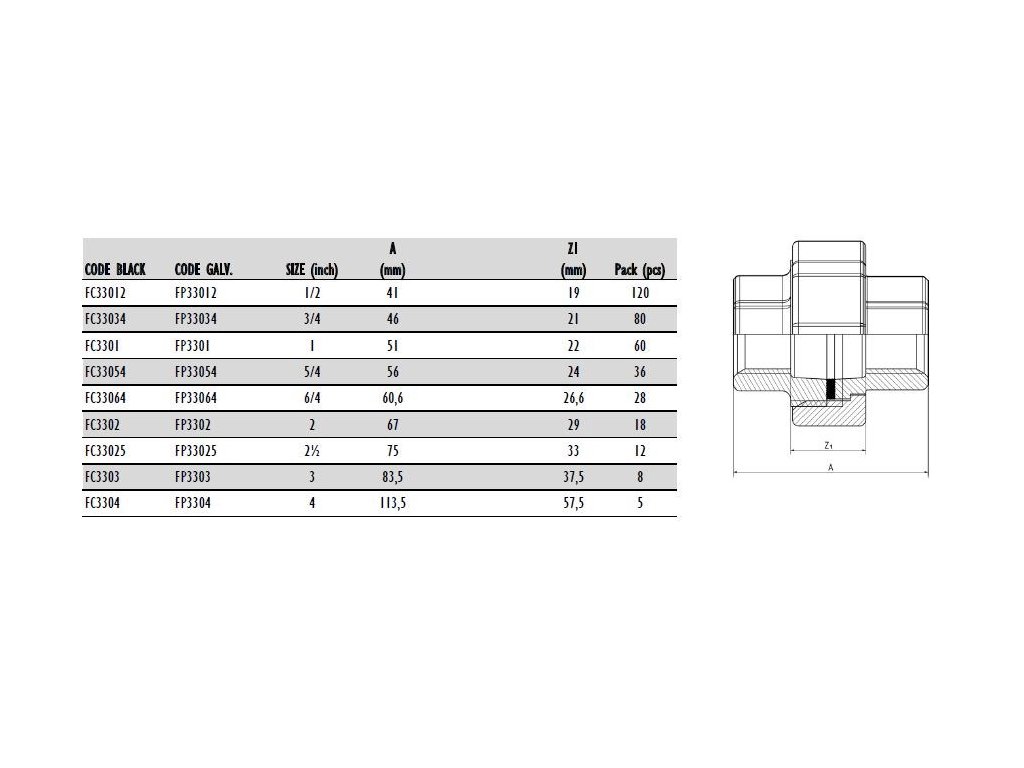 | CODE BLACK | CODE GALV. | SIZE (inch) | A (mm) | Z1 (mm) | Pack (pcs) |
|---|---|---|---|---|---|
| FC33012 | FP33012 | 1/2 | 41 | 19 | 120 |
| FC33034 | FP33034 | 3/4 | 46 | 21 | 80 |
| FC3301 | FP3301 | 1 | 51 | 22 | 60 |
| FC33054 | FP33054 | 5/4 | 56 | 24 | 36 |
| FC33064 | FP33064 | 6/4 | 60,6 | 26,6 | 28 |
| FC3302 | FP3302 | 2 | 67 | 29 | 18 |
| FC33025 | FP33025 | 2½ | 75 | 33 | 12 |
| FC3303 | FP3303 | 3 | 83,5 | 37,5 | 8 |
| FC3304 | FP3304 | 4 | 113,5 | 57,5 | 5 |

$Z_1$

A